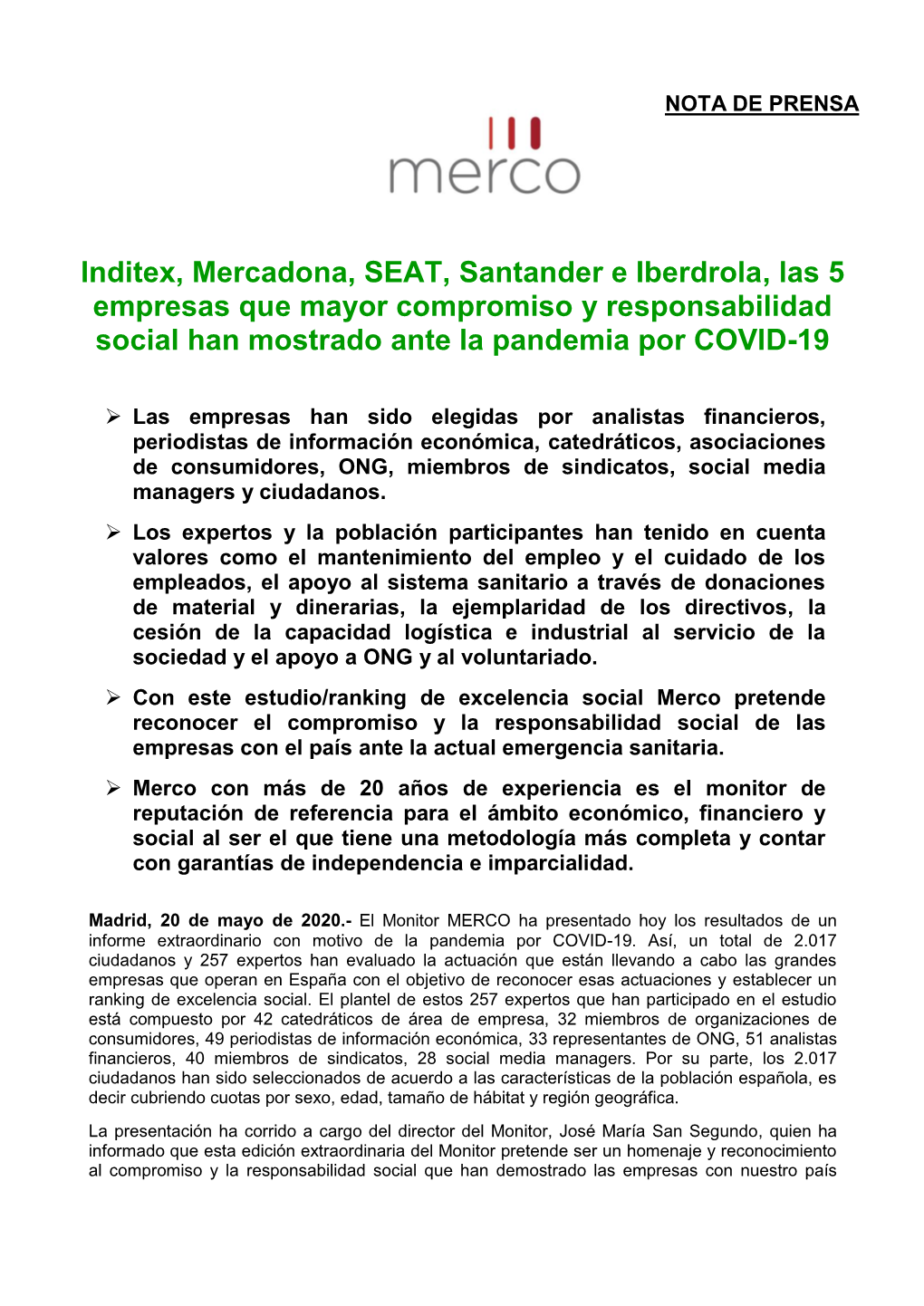 NOTA DE PRENSA

merco

Inditex, Mercadona, SEAT, Santander e Iberdrola, las 5 empresas que mayor compromiso y responsabilidad social han mostrado ante la pandemia por COVID-19

➢ Las empresas han sido elegidas por analistas financieros, periodistas de información económica, catedráticos, asociaciones de consumidores, ONG, miembros de sindicatos, social media managers y ciudadanos.

➢ Los expertos y la población participantes han tenido en cuenta valores como el mantenimiento del empleo y el cuidado de los empleados, el apoyo al sistema sanitario a través de donaciones de material y dinerarias, la ejemplaridad de los directivos, la cesión de la capacidad logística e industrial al servicio de la sociedad y el apoyo a ONG y al voluntariado.

➢ Con este estudio/ranking de excelencia social Merco pretende reconocer el compromiso y la responsabilidad social de las empresas con el país ante la actual emergencia sanitaria.

➢ Merco con más de 20 años de experiencia es el monitor de reputación de referencia para el ámbito económico, financiero y social al ser el que tiene una metodología más completa y contar con garantías de independencia e imparcialidad.

Madrid, 20 de mayo de 2020.- El Monitor MERCO ha presentado hoy los resultados de un informe extraordinario con motivo de la pandemia por COVID-19. Así, un total de 2.017 ciudadanos y 257 expertos han evaluado la actuación que están llevando a cabo las grandes empresas que operan en España con el objetivo de reconocer esas actuaciones y establecer un ranking de excelencia social. El plantel de estos 257 expertos que han participado en el estudio está compuesto por 42 catedráticos de área de empresa, 32 miembros de organizaciones de consumidores, 49 periodistas de información económica, 33 representantes de ONG, 51 analistas financieros, 40 miembros de sindicatos, 28 social media managers. Por su parte, los 2.017 ciudadanos han sido seleccionados de acuerdo a las características de la población española, es decir cubriendo cuotas por sexo, edad, tamaño de hábitat y región geográfica.

La presentación ha corrido a cargo del director del Monitor, José María San Segundo, quien ha informado que esta edición extraordinaria del Monitor pretende ser un homenaje y reconocimiento al compromiso y la responsabilidad social que han demostrado las empresas con nuestro país